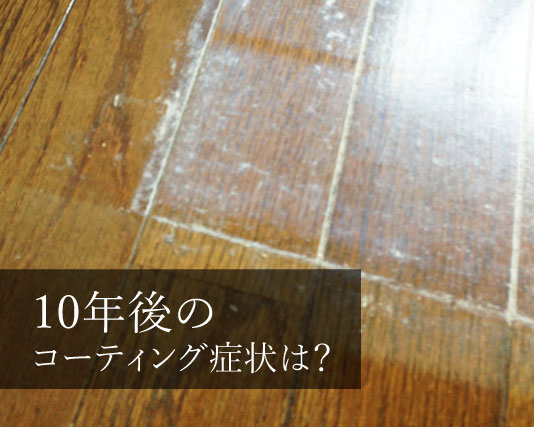 10年後の
コーティング症状は?